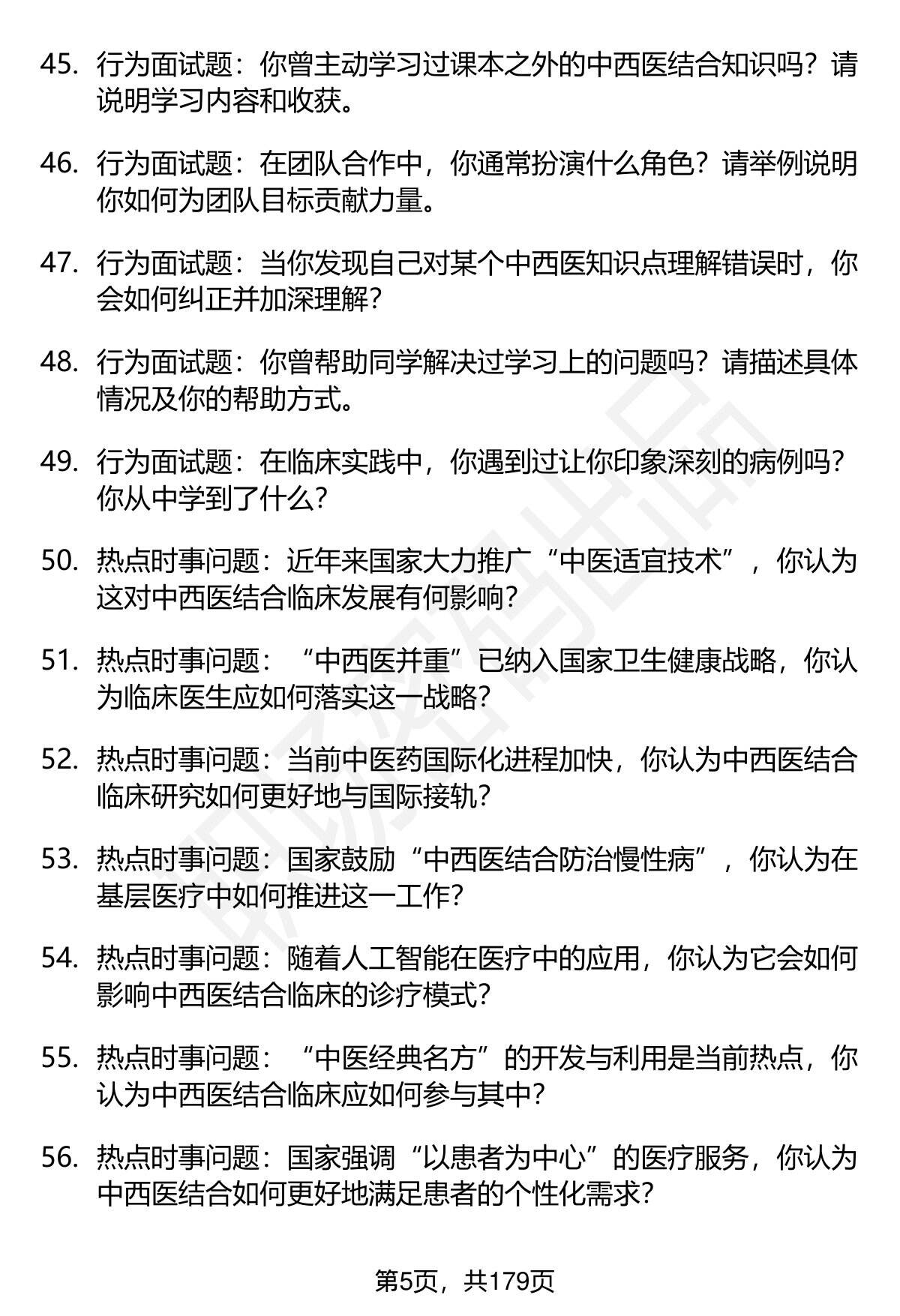 45. 行为面试题：你曾主动学习过课本之外的中西医结合知识吗？请说明学习内容和收获。

46. 行为面试题：在团队合作中，你通常扮演什么角色？请举例说明你如何为团队目标贡献力量。

47. 行为面试题：当你发现自己对某个中西医知识点理解错误时，你会如何纠正并加深理解？

48. 行为面试题：你曾帮助同学解决过学习上的问题吗？请描述具体情况及你的帮助方式。

49. 行为面试题：在临床实践中，你遇到过让你印象深刻的病例吗？你从中学到了什么？

50. 热点时事问题：近年来国家大力推广“中医适宜技术”，你认为这对中西医结合临床发展有何影响？

51. 热点时事问题：“中西医并重”已纳入国家卫生健康战略，你认为临床医生应如何落实这一战略？

52. 热点时事问题：当前中医药国际化进程加快，你认为中西医结合临床研究如何更好地与国际接轨？

53. 热点时事问题：国家鼓励“中西医结合防治慢性病”，你认为在基层医疗中如何推进这一工作？

54. 热点时事问题：随着人工智能在医疗中的应用，你认为它会如何影响中西医结合临床的诊疗模式？

55. 热点时事问题：“中医经典名方”的开发与利用是当前热点，你认为中西医结合临床应如何参与其中？

56. 热点时事问题：国家强调“以患者为中心”的医疗服务，你认为中西医结合如何更好地满足患者的个性化需求？

第5页，共179页